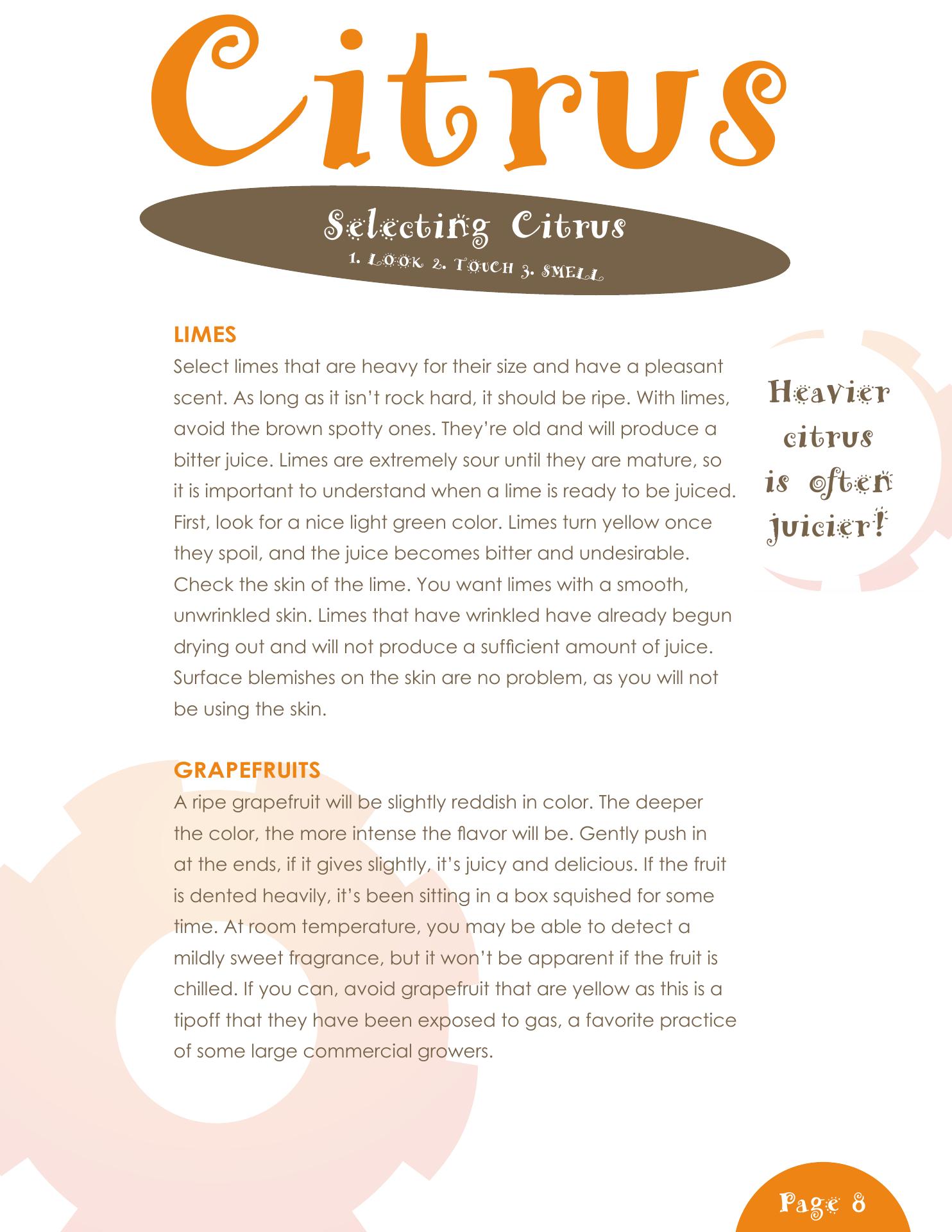 Citrus

Selecting Citrus
1. LOOK 2. TOUCH 3. SMELL

LIMES
Select limes that are heavy for their size and have a pleasant scent. As long as it isn't rock hard, it should be ripe. With limes, avoid the brown spotty ones. They're old and will produce a bitter juice. Limes are extremely sour until they are mature, so it is important to understand when a lime is ready to be juiced. First, look for a nice light green color. Limes turn yellow once they spoil, and the juice becomes bitter and undesirable. Check the skin of the lime. You want limes with a smooth, unwrinkled skin. Limes that have wrinkled have already begun drying out and will not produce a sufficient amount of juice. Surface blemishes on the skin are no problem, as you will not be using the skin.

Heavier citrus is often juicier!

GRAPEFRUITS
A ripe grapefruit will be slightly reddish in color. The deeper the color, the more intense the flavor will be. Gently push in at the ends, if it gives slightly, it's juicy and delicious. If the fruit is dented heavily, it's been sitting in a box squished for some time. At room temperature, you may be able to detect a mildly sweet fragrance, but it won't be apparent if the fruit is chilled. If you can, avoid grapefruit that are yellow as this is a tipoff that they have been exposed to gas, a favorite practice of some large commercial growers.

Page 8